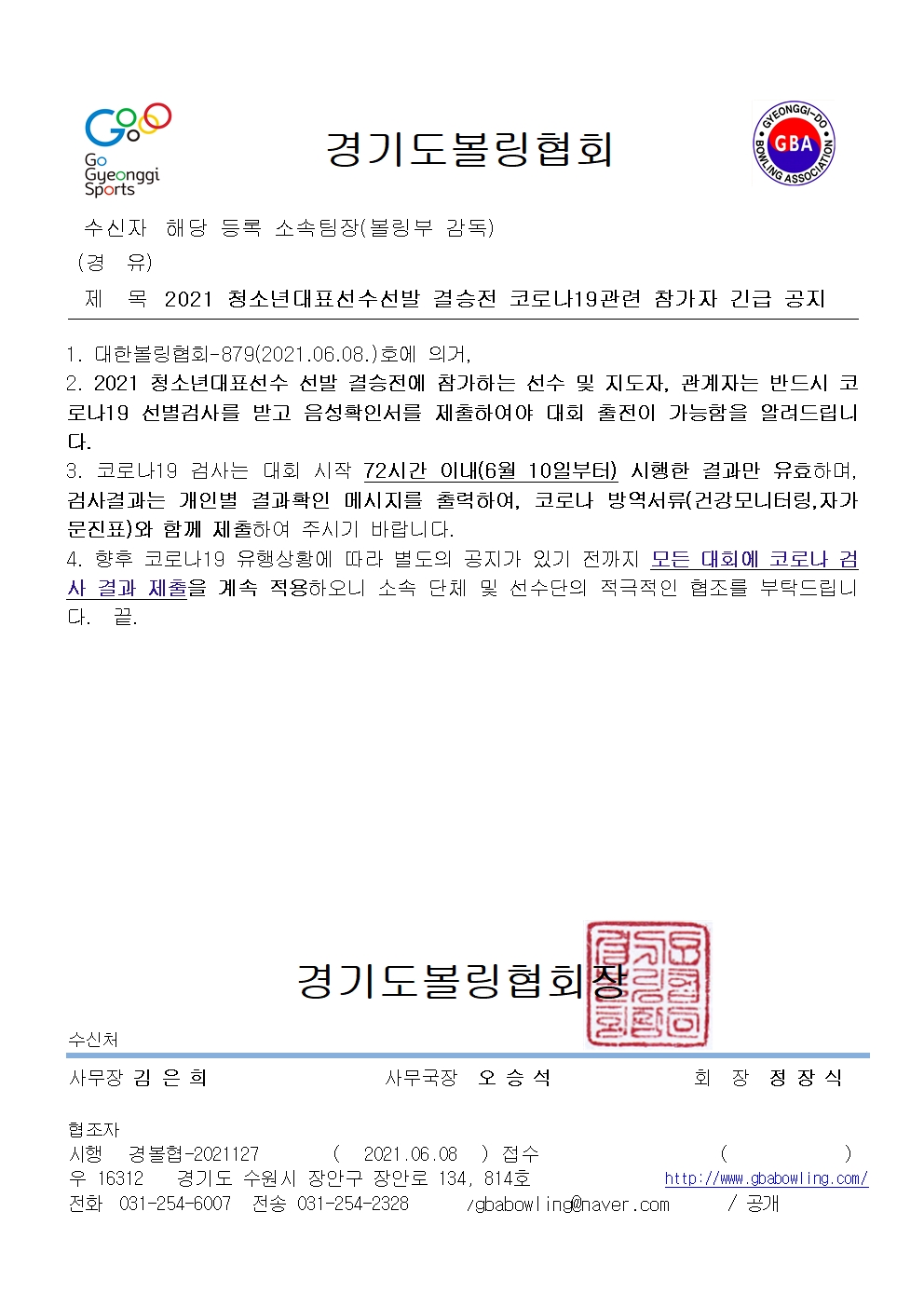 Go Gyeonggi Sports

경기도볼링협회

GYEONGGI-DO BOWLING ASSOCIATION GBA

수신자 해당 등록 소속팀장(볼링부 감독)
(경 유)
제 목 2021 청소년대표선수선발 결승전 코로나19관련 참가자 긴급 공지

1. 대한볼링협회-879(2021.06.08.)호에 의거,
2. 2021 청소년대표선수 선발 결승전에 참가하는 선수 및 지도자, 관계자는 반드시 코로나19 선별검사를 받고 음성확인서를 제출하여야 대회 출전이 가능함을 알려드립니다.
3. 코로나19 검사는 대회 시작 72시간 이내(6월 10일부터) 시행한 결과만 유효하며, 검사결과는 개인별 결과확인 메시지를 출력하여, 코로나 방역서류(건강모니터링,자가문진표)와 함께 제출하여 주시기 바랍니다.
4. 향후 코로나19 유행상황에 따라 별도의 공지가 있기 전까지 모든 대회에 코로나 검사 결과 제출을 계속 적용하오니 소속 단체 및 선수단의 적극적인 협조를 부탁드립니다. 끝.

경기도볼링협회장

수신처
사무장 김 은 희 사무국장 오 승 석 회 장 정 장 식

협조자
시행 경볼협-2021127 ( 2021.06.08 ) 접수 ( )
우 16312 경기도 수원시 장안구 장안로 134, 814호 http://www.gbabowling.com/
전화 031-254-6007 전송 031-254-2328 /gbabowling@naver.com / 공개